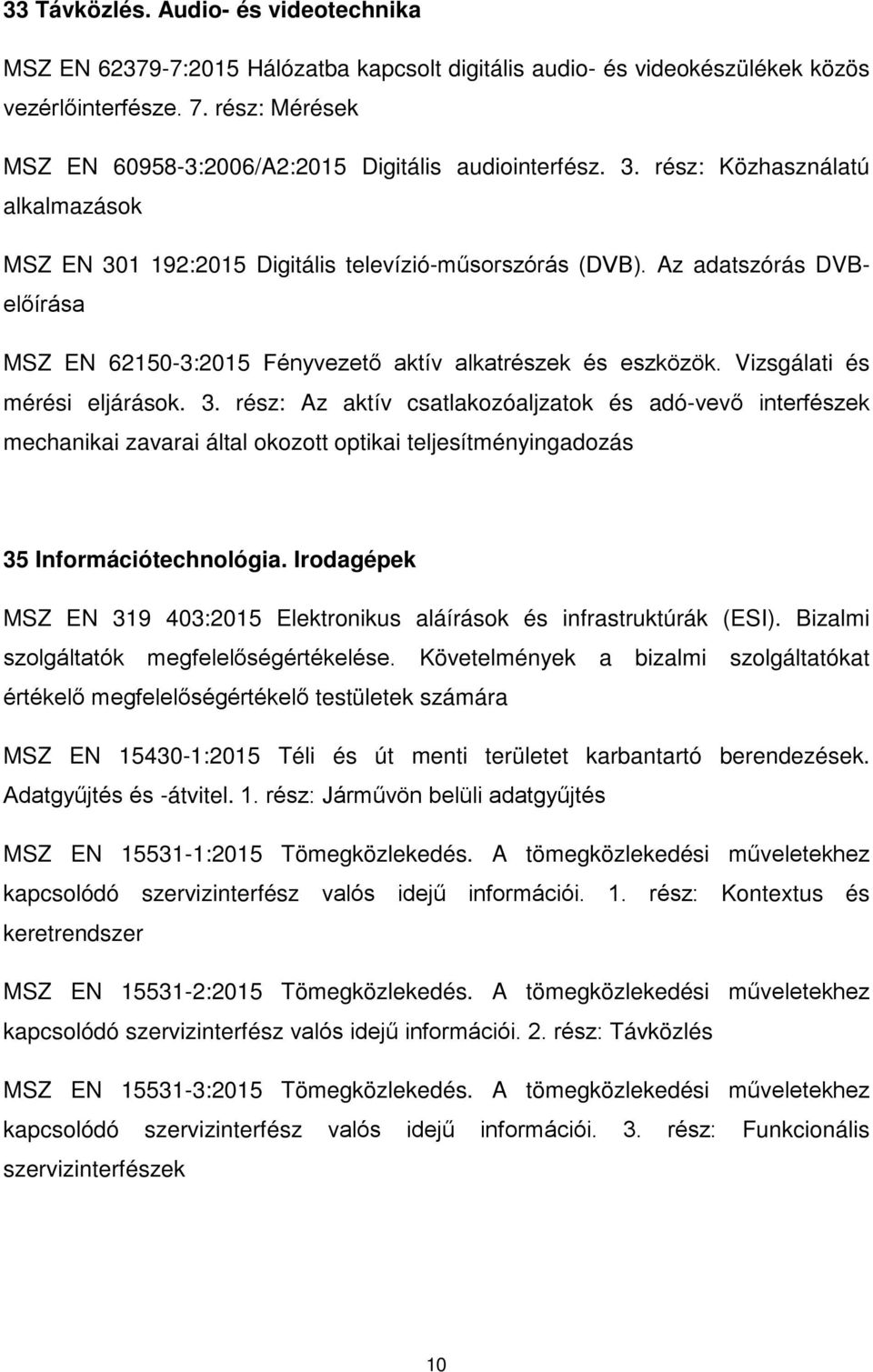 33 Távközlés. Audio- és videotechnika

MSZ EN 62379-7:2015 Hálózatba kapcsolt digitális audio- és videokészülékek közös vezérlőinterfésze. 7. rész: Mérések

MSZ EN 60958-3:2006/A2:2015 Digitális audiointerfész. 3. rész: Közhasználatú alkalmazások

MSZ EN 301 192:2015 Digitális televízió-műsorszórás (DVB). Az adatszórás DVB-előírása

MSZ EN 62150-3:2015 Fényvezető aktív alkatrészek és eszközök. Vizsgálati és mérési eljárások. 3. rész: Az aktív csatlakozóaljzatok és adó-vevő interfészek mechanikai zavarai által okozott optikai teljesítményingadozás

35 Információtechnológia. Irodagépek

MSZ EN 319 403:2015 Elektronikus aláírások és infrastruktúrák (ESI). Bizalmi szolgáltatók megfelelőségértékelése. Követelmények a bizalmi szolgáltatókat értékelő megfelelőségértékelő testületek számára

MSZ EN 15430-1:2015 Téli és út menti területet karbantartó berendezések. Adatgyűjtés és -átvitel. 1. rész: Járművön belüli adatgyűjtés

MSZ EN 15531-1:2015 Tömegközlekedés. A tömegközlekedési műveletekhez kapcsolódó szervizinterfész valós idejű információi. 1. rész: Kontextus és keretrendszer

MSZ EN 15531-2:2015 Tömegközlekedés. A tömegközlekedési műveletekhez kapcsolódó szervizinterfész valós idejű információi. 2. rész: Távközlés

MSZ EN 15531-3:2015 Tömegközlekedés. A tömegközlekedési műveletekhez kapcsolódó szervizinterfész valós idejű információi. 3. rész: Funkcionális szervizinterfészek

10